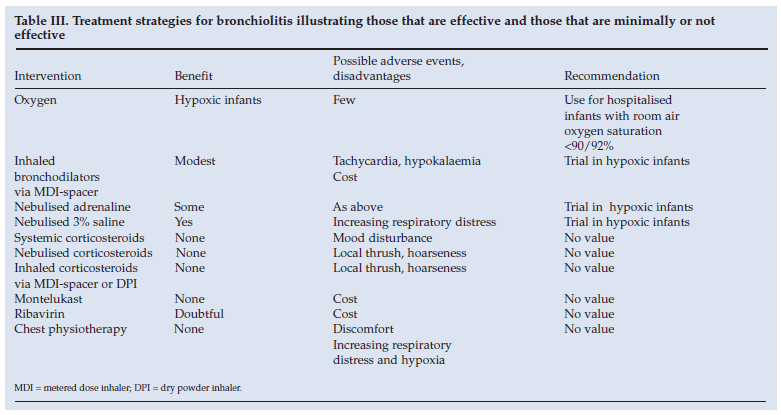 Table III. Treatment strategies for bronchiolitis illustrating those that are effective and those that are minimally or not effective

| Intervention | Benefit | Possible adverse events, disadvantages | Recommendation |
|---|---|---|---|
| Oxygen | Hypoxic infants | Few | Use for hospitalised infants with room air oxygen saturation <90/92% |
| Inhaled bronchodilators via MDI-spacer | Modest | Tachycardia, hypokalaemia Cost | Trial in hypoxic infants |
| Nebulised adrenaline | Some | As above | Trial in hypoxic infants |
| Nebulised 3% saline | Yes | Increasing respiratory distress | Trial in hypoxic infants |
| Systemic corticosteroids | None | Mood disturbance | No value |
| Nebulised corticosteroids | None | Local thrush, hoarseness | No value |
| Inhaled corticosteroids via MDI-spacer or DPI | None | Local thrush, hoarseness | No value |
| Montelukast | None | Cost | No value |
| Ribavirin | Doubtful | Cost | No value |
| Chest physiotherapy | None | Discomfort Increasing respiratory distress and hypoxia | No value |

MDI = metered dose inhaler; DPI = dry powder inhaler.